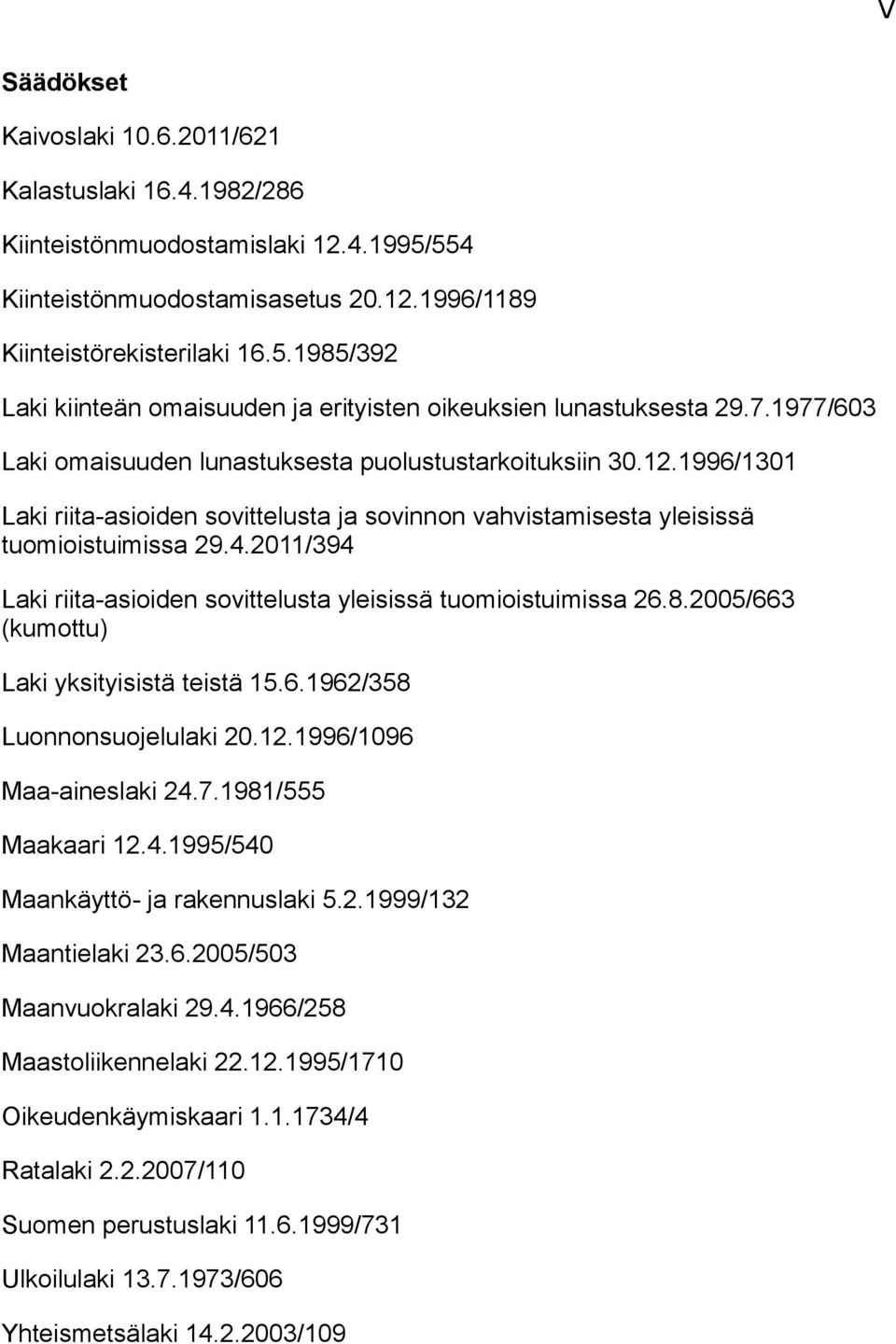 V

Säädökset

Kaivoslaki 10.6.2011/621

Kalastuslaki 16.4.1982/286

Kiinteistönmuodostamislaki 12.4.1995/554

Kiinteistönmuodostamisasetus 20.12.1996/1189

Kiinteistörekisterilaki 16.5.1985/392

Laki kiinteän omaisuuden ja erityisten oikeuksien lunastuksesta 29.7.1977/603

Laki omaisuuden lunastuksesta puolustustarkoituksiin 30.12.1996/1301

Laki riita-asioiden sovittelusta ja sovinnon vahvistamisesta yleisissä tuomioistuimissa 29.4.2011/394

Laki riita-asioiden sovittelusta yleisissä tuomioistuimissa 26.8.2005/663 (kumottu)

Laki yksityisistä teistä 15.6.1962/358

Luonnonsuojelulaki 20.12.1996/1096

Maa-aineslaki 24.7.1981/555

Maakaari 12.4.1995/540

Maankäyttö- ja rakennuslaki 5.2.1999/132

Maantielaki 23.6.2005/503

Maanvuokralaki 29.4.1966/258

Maastoliikennelaki 22.12.1995/1710

Oikeudenkäymiskaari 1.1.1734/4

Ratalaki 2.2.2007/110

Suomen perustuslaki 11.6.1999/731

Ulkoilulaki 13.7.1973/606

Yhteismetsälaki 14.2.2003/109